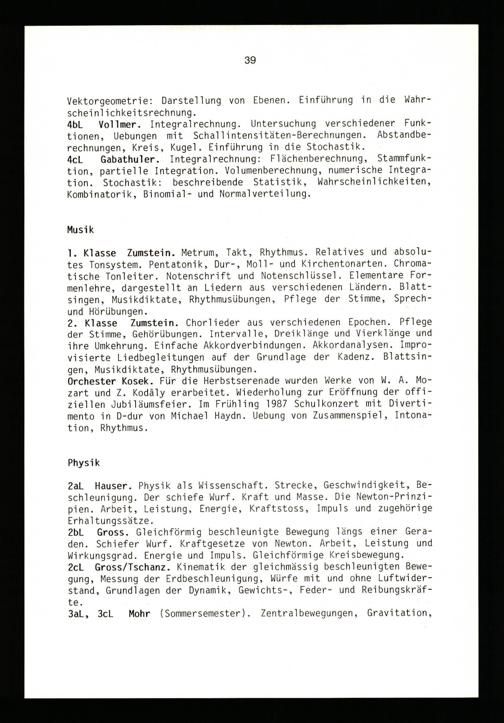 39

Vektorgeometrie: Darstellung von Ebenen. Einführung in die Wahrscheinlichkeitsrechnung.
4bL Vollmer. Integralrechnung. Untersuchung verschiedener Funktionen, Uebungen mit Schallintensitäten-Berechnungen. Abstandberechnungen, Kreis, Kugel. Einführung in die Stochastik.
4cL Gabathuler. Integralrechnung: Flächenberechnung, Stammfunktion, partielle Integration. Volumenberechnung, numerische Integration. Stochastik: beschreibende Statistik, Wahrscheinlichkeiten, Kombinatorik, Binomial- und Normalverteilung.

Musik

1. Klasse Zumstein. Metrum, Takt, Rhythmus. Relatives und absolutes Tonsystem. Pentatonik, Dur-, Moll- und Kirchentonarten. Chromatische Tonleiter. Notenschrift und Notenschlüssel. Elementare Formenlehre, dargestellt an Liedern aus verschiedenen Ländern. Blattsingen, Musikdiktate, Rhythmusübungen, Pflege der Stimme, Sprech- und Hörübungen.
2. Klasse Zumstein. Chorlieder aus verschiedenen Epochen. Pflege der Stimme, Gehörübungen. Intervalle, Dreiklänge und Vierklänge und ihre Umkehrung. Einfache Akkordverbindungen. Akkordanalysen. Improvisierte Liedbegleitungen auf der Grundlage der Kadenz. Blattsingen, Musikdiktate, Rhythmusübungen.
Orchester Kosek. Für die Herbstserenade wurden Werke von W. A. Mozart und Z. Kodály erarbeitet. Wiederholung zur Eröffnung der offiziellen Jubiläumsfeier. Im Frühling 1987 Schulkonzert mit Divertimento in D-dur von Michael Haydn. Uebung von Zusammenspiel, Intonation, Rhythmus.

Physik

2aL Hauser. Physik als Wissenschaft. Strecke, Geschwindigkeit, Beschleunigung. Der schiefe Wurf. Kraft und Masse. Die Newton-Prinzipien. Arbeit, Leistung, Energie, Kraftstoss, Impuls und zugehörige Erhaltungssätze.
2bL Gross. Gleichförmig beschleunigte Bewegung längs einer Geraden. Schiefer Wurf. Kraftgesetze von Newton. Arbeit, Leistung und Wirkungsgrad. Energie und Impuls. Gleichförmige Kreisbewegung.
2cL Gross/Tschanz. Kinematik der gleichmässig beschleunigten Bewegung, Messung der Erdbeschleunigung, Würfe mit und ohne Luftwiderstand, Grundlagen der Dynamik, Gewichts-, Feder- und Reibungskräfte.
3aL, 3cL Mohr (Sommersemester). Zentralbewegungen, Gravitation,